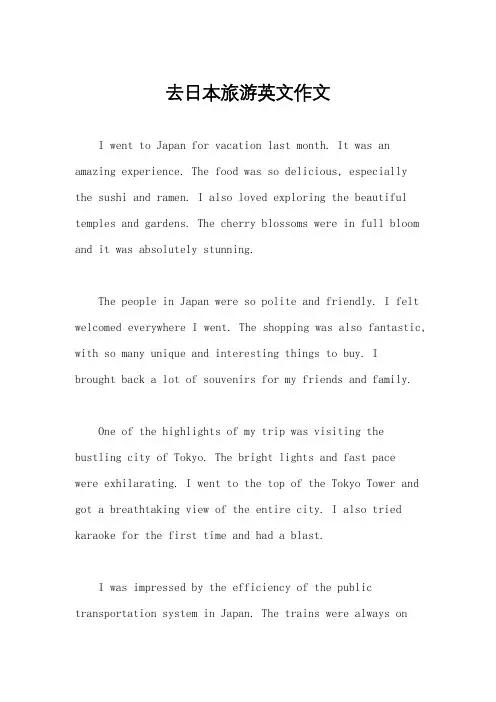 去日本旅游英文作文

I went to Japan for vacation last month. It was an amazing experience. The food was so delicious, especially the sushi and ramen. I also loved exploring the beautiful temples and gardens. The cherry blossoms were in full bloom and it was absolutely stunning.

The people in Japan were so polite and friendly. I felt welcomed everywhere I went. The shopping was also fantastic, with so many unique and interesting things to buy. I brought back a lot of souvenirs for my friends and family.

One of the highlights of my trip was visiting the bustling city of Tokyo. The bright lights and fast pace were exhilarating. I went to the top of the Tokyo Tower and got a breathtaking view of the entire city. I also tried karaoke for the first time and had a blast.

I was impressed by the efficiency of the public transportation system in Japan. The trains were always on